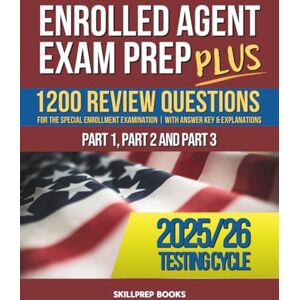 ENROLLED AGENT EXAM PREP PLUS

1200 REVIEW QUESTIONS

FOR THE SPECIAL ENROLLMENT EXAMINATION | WITH ANSWER KEY & EXPLANATIONS

PART 1, PART 2 AND PART 3

2025/26 TESTING CYCLE

SKILLPREP BOOKS